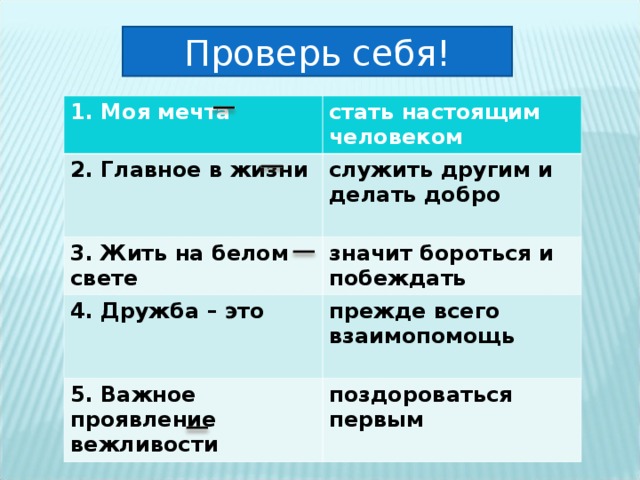 Проверь себя!

| 1. Моя мечта — | стать настоящим человеком |
|---|---|
| 2. Главное в жизни — | служить другим и делать добро |
| 3. Жить на белом — свете | значит бороться и побеждать |
| 4. Дружба – это | прежде всего взаимопомощь |
| 5. Важное проявление — вежливости | поздороваться первым |